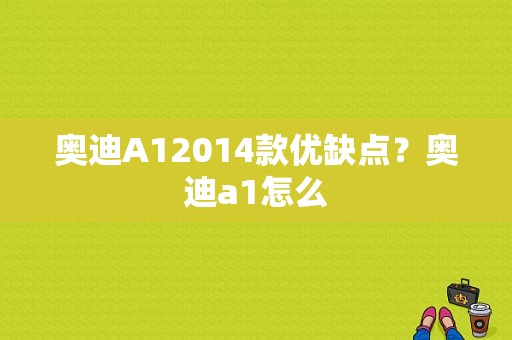 奥迪A12014款优缺点？奥迪a1怎么